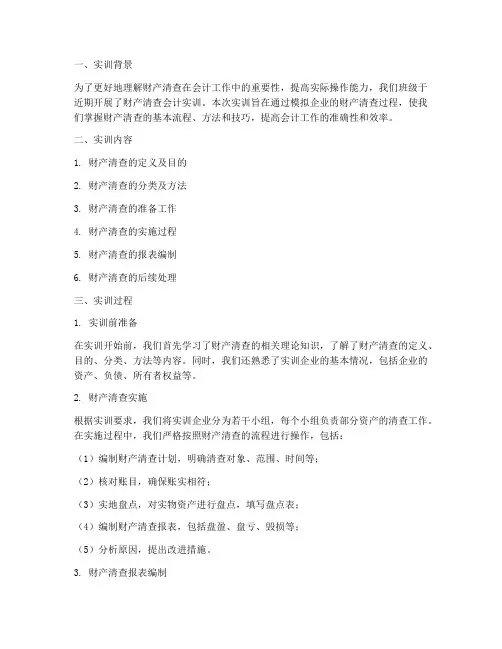 一、实训背景

为了更好地理解财产清查在会计工作中的重要性，提高实际操作能力，我们班级于近期开展了财产清查会计实训。本次实训旨在通过模拟企业的财产清查过程，使我们掌握财产清查的基本流程、方法和技巧，提高会计工作的准确性和效率。

二、实训内容

1. 财产清查的定义及目的

2. 财产清查的分类及方法

3. 财产清查的准备工作

4. 财产清查的实施过程

5. 财产清查的报表编制

6. 财产清查的后续处理

三、实训过程

1. 实训前准备

在实训开始前，我们首先学习了财产清查的相关理论知识，了解了财产清查的定义、目的、分类、方法等内容。同时，我们还熟悉了实训企业的基本情况，包括企业的资产、负债、所有者权益等。

2. 财产清查实施

根据实训要求，我们将实训企业分为若干小组，每个小组负责部分资产的清查工作。在实施过程中，我们严格按照财产清查的流程进行操作，包括：

（1）编制财产清查计划，明确清查对象、范围、时间等；

（2）核对账目，确保账实相符；

（3）实地盘点，对实物资产进行盘点，填写盘点表；

（4）编制财产清查报表，包括盘盈、盘亏、毁损等；

（5）分析原因，提出改进措施。

3. 财产清查报表编制